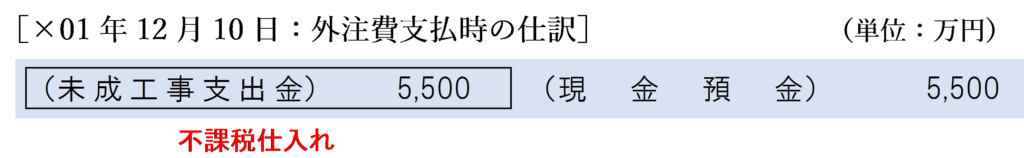 ［×01 年 12 月 10 日：外注費支払時の仕訳］ （単位：万円）

| （未成工事支出金） | 5,500 | （現　金　預　金） | 5,500 |
|---|---|---|---|

不課税仕入れ